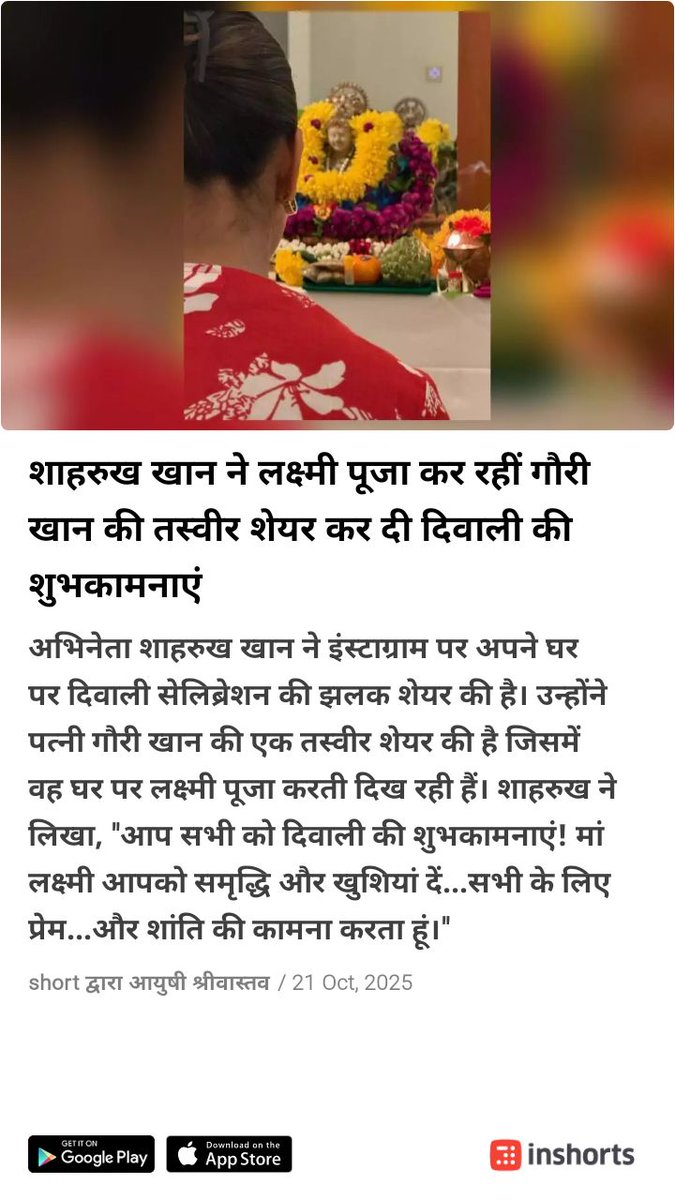 शाहरुख खान ने लक्ष्मी पूजा कर रहीं गौरी खान की तस्वीर शेयर कर दी दिवाली की शुभकामनाएं

अभिनेता शाहरुख खान ने इंस्टाग्राम पर अपने घर पर दिवाली सेलिब्रेशन की झलक शेयर की है। उन्होंने पत्नी गौरी खान की एक तस्वीर शेयर की है जिसमें वह घर पर लक्ष्मी पूजा करती दिख रही हैं। शाहरुख ने लिखा, "आप सभी को दिवाली की शुभकामनाएं! मां लक्ष्मी आपको समृद्धि और खुशियां दें...सभी के लिए प्रेम...और शांति की कामना करता हूं।"

short द्वारा आयुषी श्रीवास्तव / 21 Oct, 2025

GET IT ON Google Play

Download on the App Store

inshorts